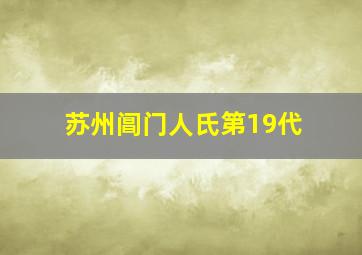 苏州阊门人氏第19代